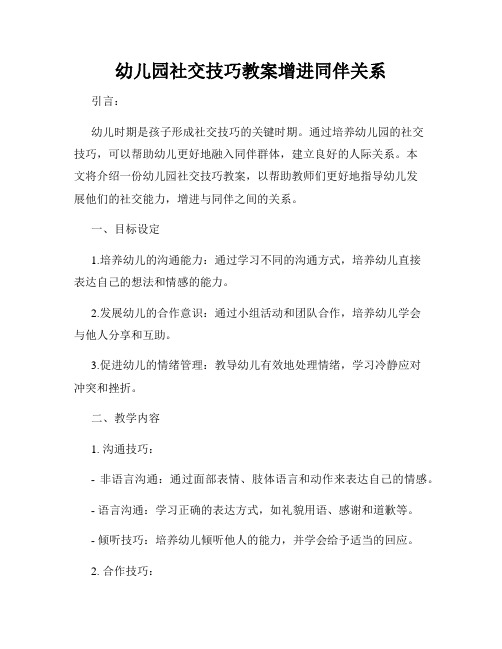 幼儿园社交技巧教案增进同伴关系

引言：

幼儿时期是孩子形成社交技巧的关键时期。通过培养幼儿园的社交技巧，可以帮助幼儿更好地融入同伴群体，建立良好的人际关系。本文将介绍一份幼儿园社交技巧教案，以帮助教师们更好地指导幼儿发展他们的社交能力，增进与同伴之间的关系。

一、目标设定

1.培养幼儿的沟通能力：通过学习不同的沟通方式，培养幼儿直接表达自己的想法和情感的能力。

2.发展幼儿的合作意识：通过小组活动和团队合作，培养幼儿学会与他人分享和互助。

3.促进幼儿的情绪管理：教导幼儿有效地处理情绪，学习冷静应对冲突和挫折。

二、教学内容

1. 沟通技巧：

- 非语言沟通：通过面部表情、肢体语言和动作来表达自己的情感。

- 语言沟通：学习正确的表达方式，如礼貌用语、感谢和道歉等。

- 倾听技巧：培养幼儿倾听他人的能力，并学会给予适当的回应。

2. 合作技巧：